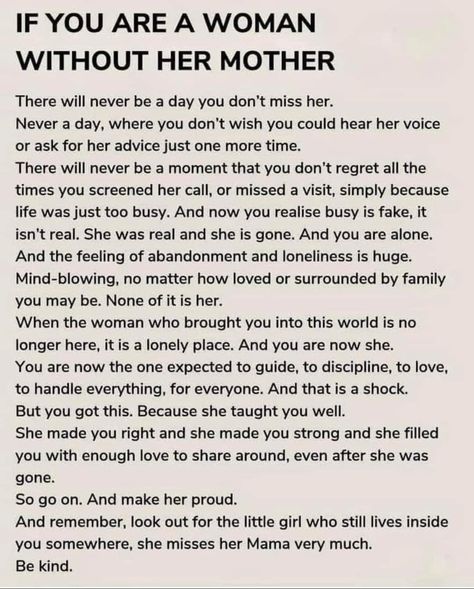 IF YOU ARE A WOMAN WITHOUT HER MOTHER

There will never be a day you don't miss her.
Never a day, where you don't wish you could hear her voice or ask for her advice just one more time.
There will never be a moment that you don't regret all the times you screened her call, or missed a visit, simply because life was just too busy. And now you realise busy is fake, it isn't real. She was real and she is gone. And you are alone.
And the feeling of abandonment and loneliness is huge.
Mind-blowing, no matter how loved or surrounded by family you may be. None of it is her.
When the woman who brought you into this world is no longer here, it is a lonely place. And you are now she.
You are now the one expected to guide, to discipline, to love, to handle everything, for everyone. And that is a shock.
But you got this. Because she taught you well.
She made you right and she made you strong and she filled you with enough love to share around, even after she was gone.
So go on. And make her proud.
And remember, look out for the little girl who still lives inside you somewhere, she misses her Mama very much.
Be kind.